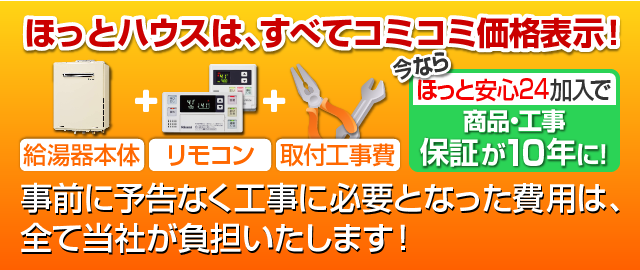 ほっとハウスは、すべてコミコミ価格表示!

給湯器本体 + リモコン + 取付工事費

今なら
ほっと安心24加入で
商品・工事
保証が10年に!

事前に予告なく工事に必要となった費用は、全て当社が負担いたします!